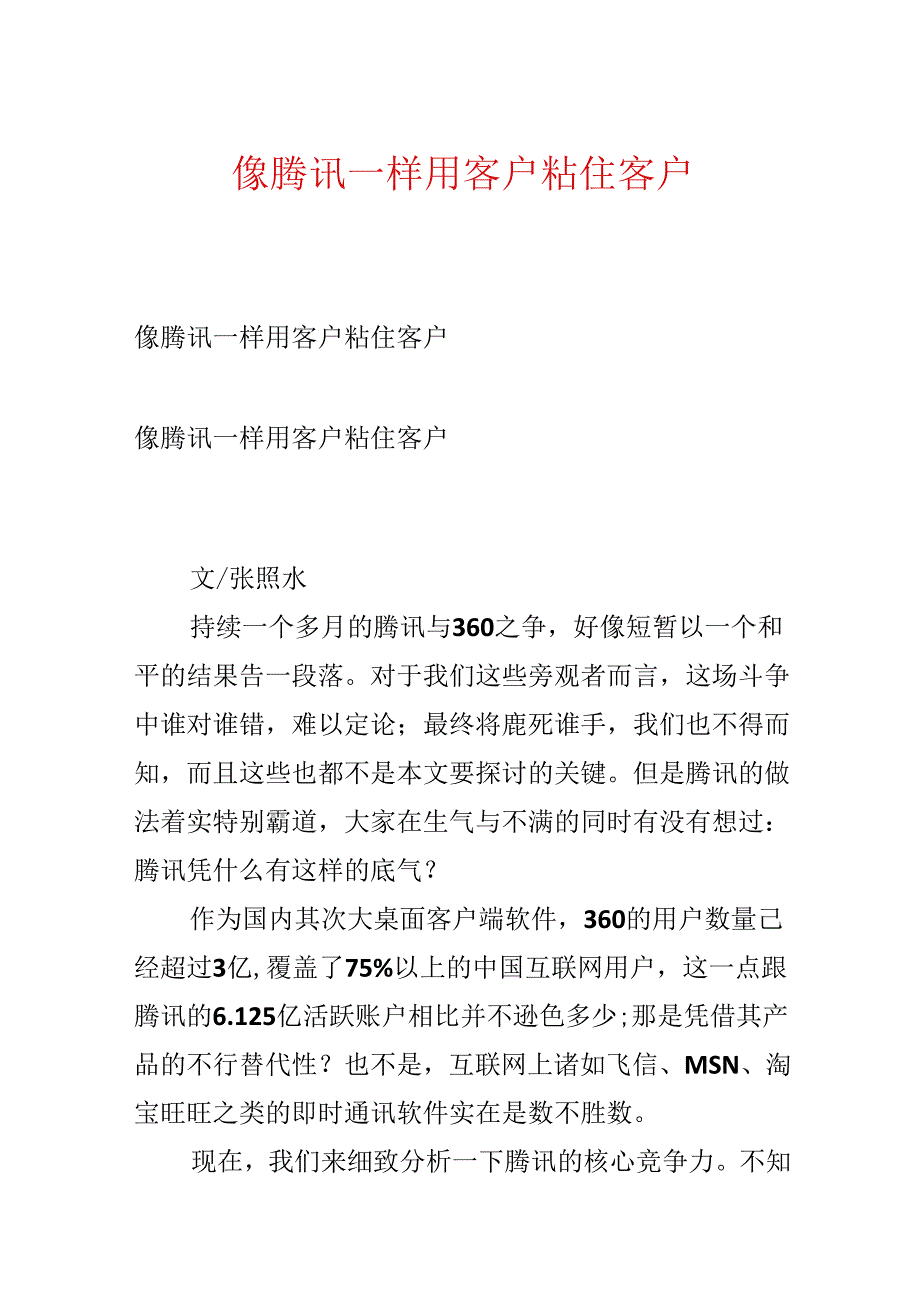 像腾讯一样用客户粘住客户

像腾讯一样用客户粘住客户

像腾讯一样用客户粘住客户

文/张照水

持续一个多月的腾讯与360之争，好像短暂以一个和平的结果告一段落。对于我们这些旁观者而言，这场斗争中谁对谁错，难以定论；最终将鹿死谁手，我们也不得而知，而且这些也都不是本文要探讨的关键。但是腾讯的做法着实特别霸道，大家在生气与不满的同时有没有想过：腾讯凭什么有这样的底气？

作为国内其次大桌面客户端软件，360的用户数量已经超过3亿，覆盖了75%以上的中国互联网用户，这一点跟腾讯的6.125亿活跃账户相比并不逊色多少；那是凭借其产品的不行替代性？也不是，互联网上诸如飞信、MSN、淘宝旺旺之类的即时通讯软件实在是数不胜数。

现在，我们来细致分析一下腾讯的核心竞争力。不知